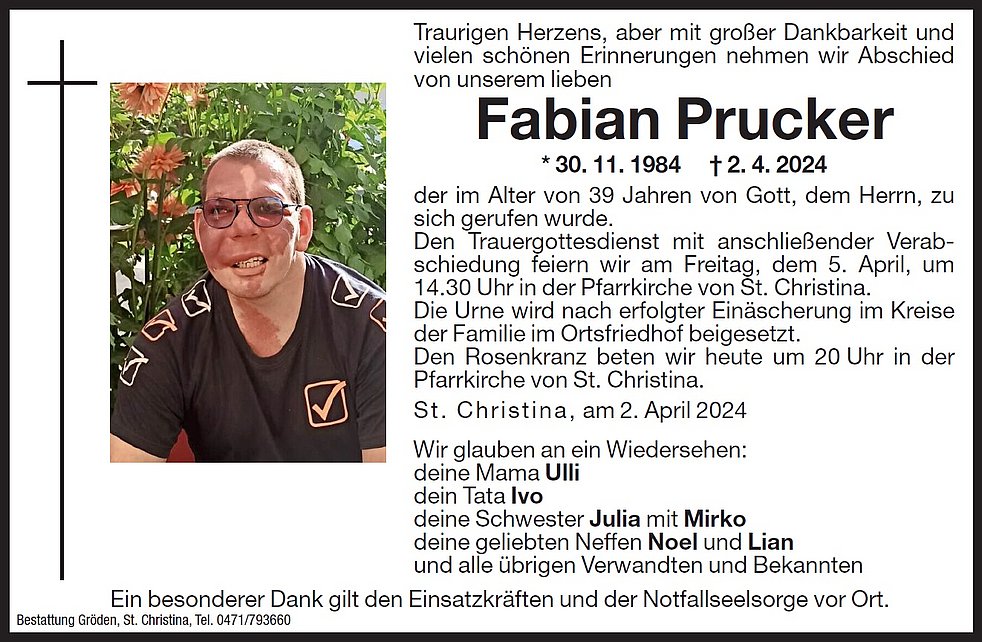 Traurigen Herzens, aber mit großer Dankbarkeit und vielen schönen Erinnerungen nehmen wir Abschied von unserem lieben

Fabian Prucker

* 30. 11. 1984 † 2. 4. 2024

der im Alter von 39 Jahren von Gott, dem Herrn, zu sich gerufen wurde.
Den Trauergottesdienst mit anschließender Verabschiedung feiern wir am Freitag, dem 5. April, um 14.30 Uhr in der Pfarrkirche von St. Christina.
Die Urne wird nach erfolgter Einäscherung im Kreise der Familie im Ortsfriedhof beigesetzt.
Den Rosenkranz beten wir heute um 20 Uhr in der Pfarrkirche von St. Christina.

St. Christina, am 2. April 2024

Wir glauben an ein Wiedersehen:
deine Mama Ulli
dein Tata Ivo
deine Schwester Julia mit Mirko
deine geliebten Neffen Noel und Lian
und alle übrigen Verwandten und Bekannten

Ein besonderer Dank gilt den Einsatzkräften und der Notfallseelsorge vor Ort.

Bestattung Gröden, St. Christina, Tel. 0471/793660